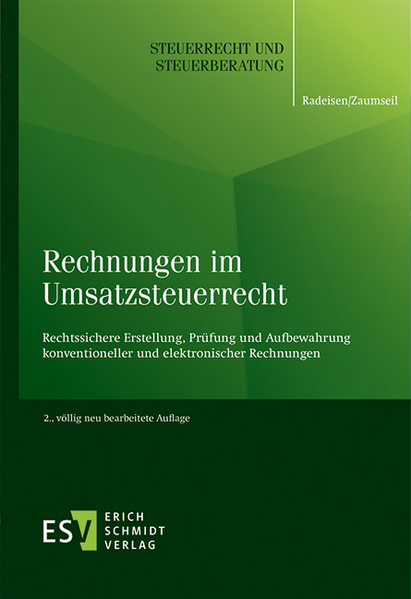 STEUERRECHT UND
STEUERBERATUNG

Radeisen/Zaumseil

Rechnungen im
Umsatzsteuerrecht

Rechtssichere Erstellung, Prüfung und Aufbewahrung konventioneller und elektronischer Rechnungen

2., völlig neu bearbeitete Auflage

ESV
ERICH
SCHMIDT
VERLAG